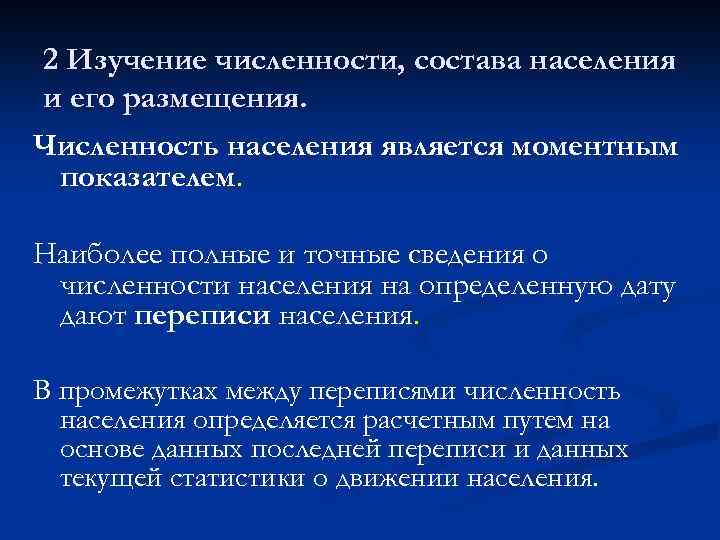 2 Изучение численности, состава населения и его размещения.

Численность населения является моментным показателем.

Наиболее полные и точные сведения о численности населения на определенную дату дают переписи населения.

В промежутках между переписями численность населения определяется расчетным путем на основе данных последней переписи и данных текущей статистики о движении населения.